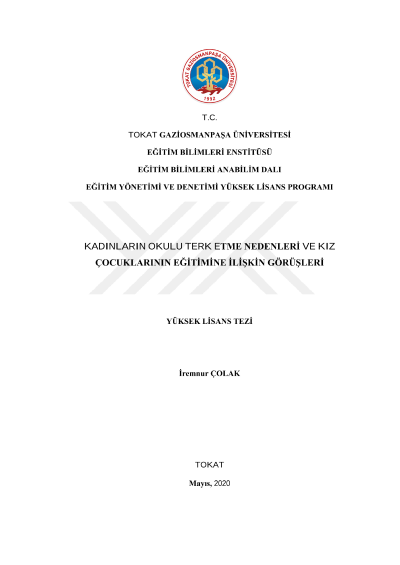 TOKAT GAZİOSMANPAŞA ÜNİVERSİTESİ
1992

T.C.

TOKAT GAZİOSMANPAŞA ÜNİVERSİTESİ

EĞİTİM BİLİMLERİ ENSTİTÜSÜ

EĞİTİM BİLİMLERİ ANABİLİM DALI

EĞİTİM YÖNETİMİ VE DENETİMİ YÜKSEK LİSANS PROGRAMI

KADINLARIN OKULU TERK ETME NEDENLERİ VE KIZ ÇOCUKLARININ EĞİTİMİNE İLİŞKİN GÖRÜŞLERİ

YÜKSEK LİSANS TEZİ

İremnur ÇOLAK

TOKAT

Mayıs, 2020